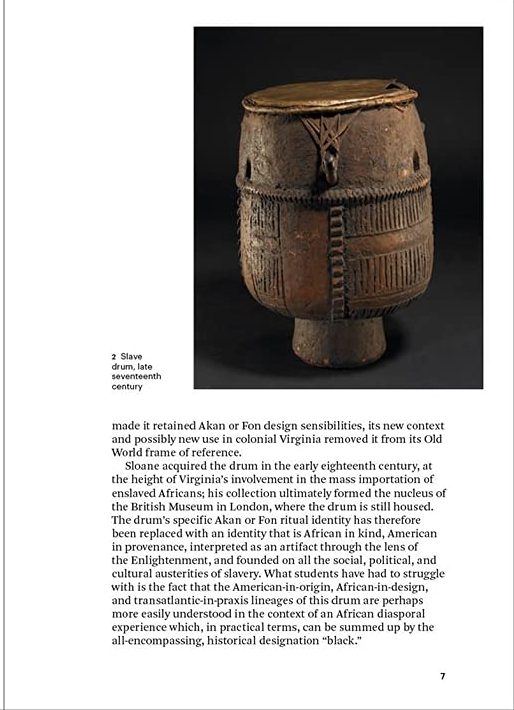 2 Slave drum, late seventeenth century

made it retained Akan or Fon design sensibilities, its new context and possibly new use in colonial Virginia removed it from its Old World frame of reference.

Sloane acquired the drum in the early eighteenth century, at the height of Virginia's involvement in the mass importation of enslaved Africans; his collection ultimately formed the nucleus of the British Museum in London, where the drum is still housed. The drum's specific Akan or Fon ritual identity has therefore been replaced with an identity that is African in kind, American in provenance, interpreted as an artifact through the lens of the Enlightenment, and founded on all the social, political, and cultural austerities of slavery. What students have had to struggle with is the fact that the American-in-origin, African-in-design, and transatlantic-in-praxis lineages of this drum are perhaps more easily understood in the context of an African diasporal experience which, in practical terms, can be summed up by the all-encompassing, historical designation "black."

7